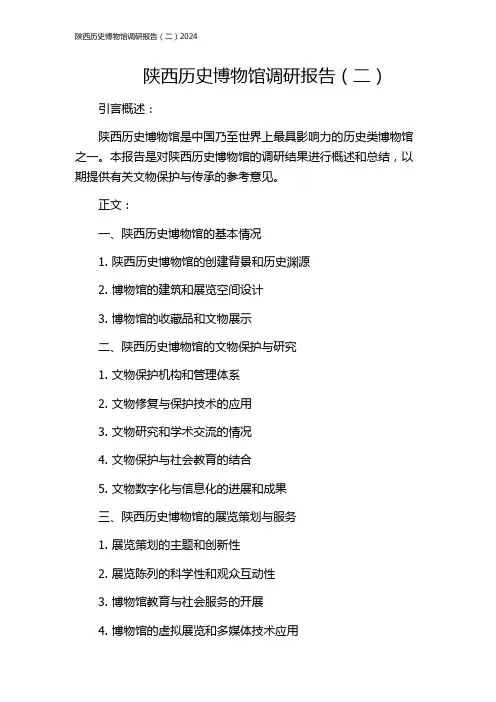 陕西历史博物馆调研报告（二）2024

陕西历史博物馆调研报告（二）

引言概述：

陕西历史博物馆是中国乃至世界上最具影响力的历史类博物馆之一。本报告是对陕西历史博物馆的调研结果进行概述和总结，以期提供有关文物保护与传承的参考意见。

正文：

一、陕西历史博物馆的基本情况

1. 陕西历史博物馆的创建背景和历史渊源

2. 博物馆的建筑和展览空间设计

3. 博物馆的收藏品和文物展示

二、陕西历史博物馆的文物保护与研究

1. 文物保护机构和管理体系

2. 文物修复与保护技术的应用

3. 文物研究和学术交流的情况

4. 文物保护与社会教育的结合

5. 文物数字化与信息化的进展和成果

三、陕西历史博物馆的展览策划与服务

1. 展览策划的主题和创新性

2. 展览陈列的科学性和观众互动性

3. 博物馆教育与社会服务的开展

4. 博物馆的虚拟展览和多媒体技术应用